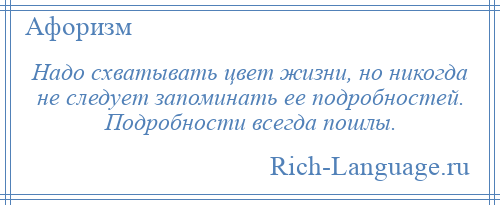 Афоризм

Надо схватывать цвет жизни, но никогда не следует запоминать ее подробностей. Подробности всегда пошлы.

Rich-Language.ru